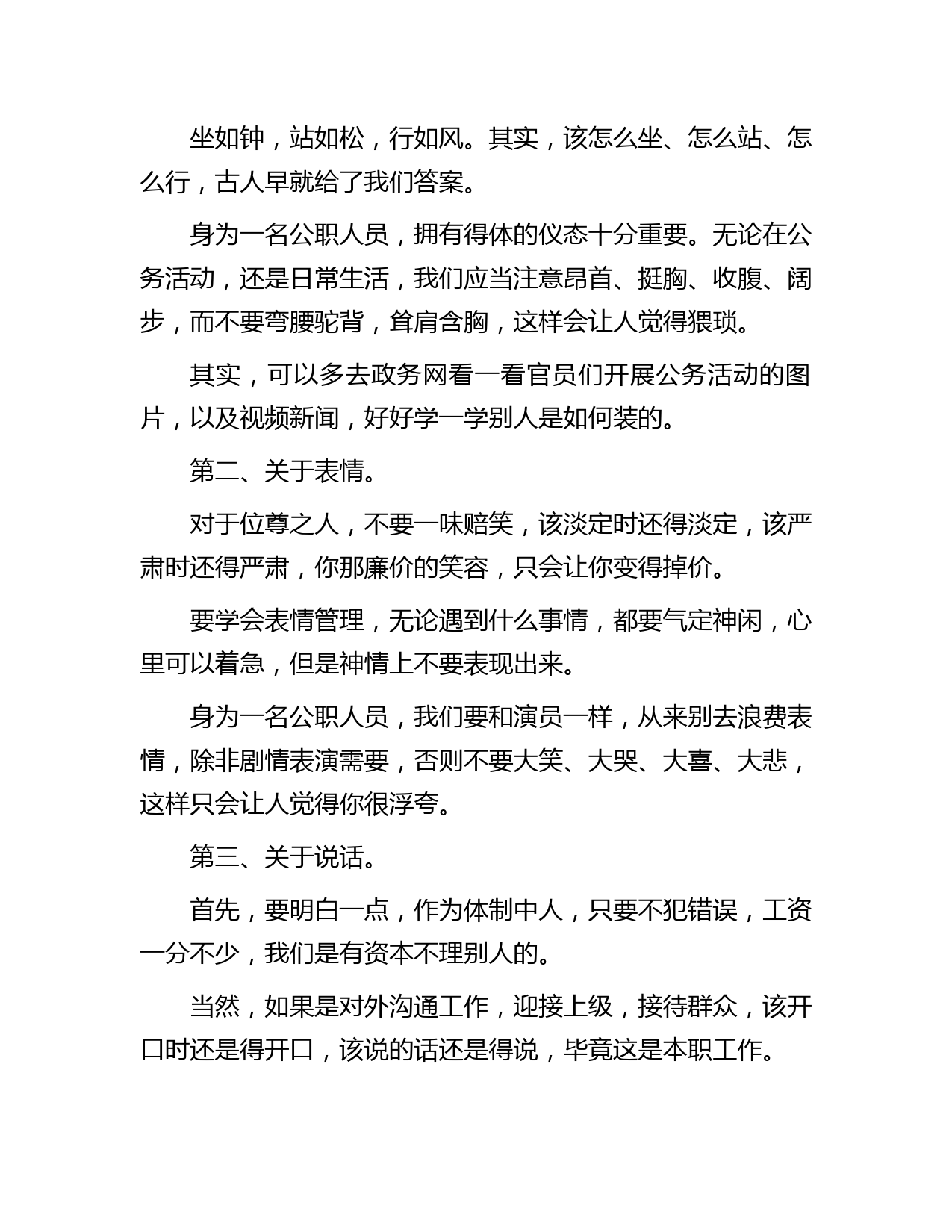 坐如钟，站如松，行如风。其实，该怎么坐、怎么站、怎么行，古人早就给了我们答案。

身为一名公职人员，拥有得体的仪态十分重要。无论在公务活动，还是日常生活，我们应当注意昂首、挺胸、收腹、阔步，而不要弯腰驼背，耸肩含胸，这样会让人觉得猥琐。

其实，可以多去政务网看一看官员们开展公务活动的图片，以及视频新闻，好好学一学别人是如何装的。

第二、关于表情。

对于位尊之人，不要一味赔笑，该淡定时还得淡定，该严肃时还得严肃，你那廉价的笑容，只会让你变得掉价。

要学会表情管理，无论遇到什么事情，都要气定神闲，心里可以着急，但是神情上不要表现出来。

身为一名公职人员，我们要和演员一样，从来别去浪费表情，除非剧情表演需要，否则不要大笑、大哭、大喜、大悲，这样只会让人觉得你很浮夸。

第三、关于说话。

首先，要明白一点，作为体制中人，只要不犯错误，工资一分不少，我们是有资本不理别人的。

当然，如果是对外沟通工作，迎接上级，接待群众，该开口时还是得开口，该说的话还是得说，毕竟这是本职工作。